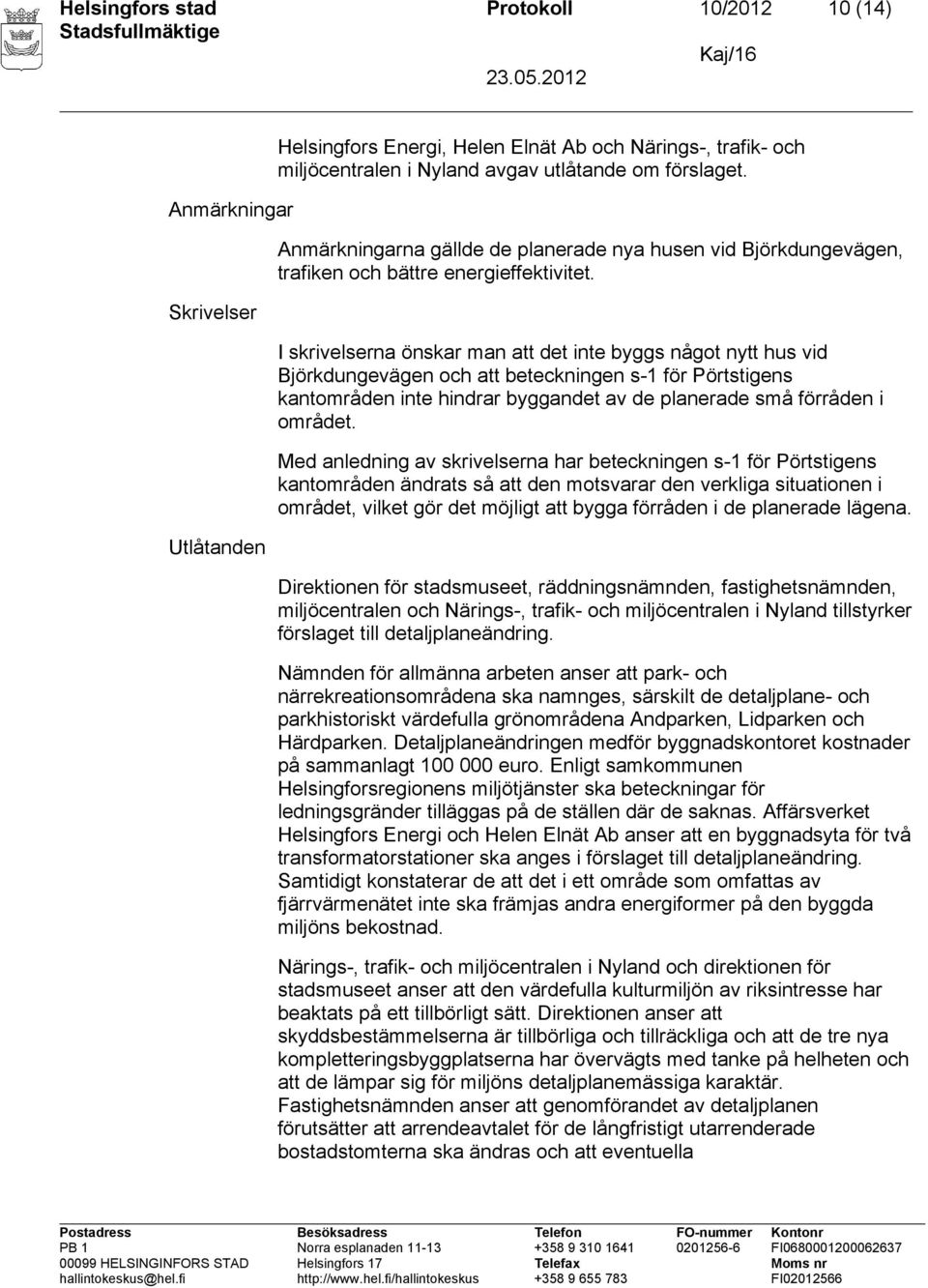 Helsingfors stad
Stadsfullmäktige

Protokoll 10/2012 10 (14)

Kaj/16

23.05.2012

Helsingfors Energi, Helen Elnät Ab och Närings-, trafik- och miljöcentralen i Nyland avgav utlåtande om förslaget.

Anmärkningar

Anmärkningarna gällde de planerade nya husen vid Björkdungevägen, trafiken och bättre energieffektivitet.

Skrivelser

I skrivelserna önskar man att det inte byggs något nytt hus vid Björkdungevägen och att beteckningen s-1 för Pörtstigens kantområden inte hindrar byggandet av de planerade små förråden i området.

Med anledning av skrivelserna har beteckningen s-1 för Pörtstigens kantområden ändrats så att den motsvarar den verkliga situationen i området, vilket gör det möjligt att bygga förråden i de planerade lägena.

Utlåtanden

Direktionen för stadsmuseet, räddningsnämnden, fastighetsnämnden, miljöcentralen och Närings-, trafik- och miljöcentralen i Nyland tillstyrker förslaget till detaljplaneändring.

Nämnden för allmänna arbeten anser att park- och närrekreationsområdena ska namnges, särskilt de detaljplane- och parkhistoriskt värdefulla grönområdena Andparken, Lidparken och Härdparken. Detaljplaneändringen medför byggnadskontoret kostnader på sammanlagt 100 000 euro. Enligt samkommunen Helsingforsregionens miljötjänster ska beteckningar för ledningsgränder tilläggas på de ställen där de saknas. Affärsverket Helsingfors Energi och Helen Elnät Ab anser att en byggnadsyta för två transformatorstationer ska anges i förslaget till detaljplaneändring. Samtidigt konstaterar de att det i ett område som omfattas av fjärrvärmenätet inte ska främjas andra energiformer på den byggda miljöns bekostnad.

Närings-, trafik- och miljöcentralen i Nyland och direktionen för stadsmuseet anser att den värdefulla kulturmiljön av riksintresse har beaktats på ett tillbörligt sätt. Direktionen anser att skyddsbestämmelserna är tillbörliga och tillräckliga och att de tre nya kompletteringsbyggplatserna har övervägts med tanke på helheten och att de lämpar sig för miljöns detaljplanemässiga karaktär. Fastighetsnämnden anser att genomförandet av detaljplanen förutsätter att arrendeavtalet för de långfristigt utarrenderade bostadstomterna ska ändras och att eventuella

Postadress
PB 1
00099 HELSINGINFORS STAD
hallintokeskus@hel.fi

Besöksadress
Norra esplanaden 11-13
Helsingfors 17
http://www.hel.fi/hallintokeskus

Telefon
+358 9 310 1641
Telefax
+358 9 655 783

FO-nummer
0201256-6

Kontonr
FI0680001200062637
Moms nr
FI02012566